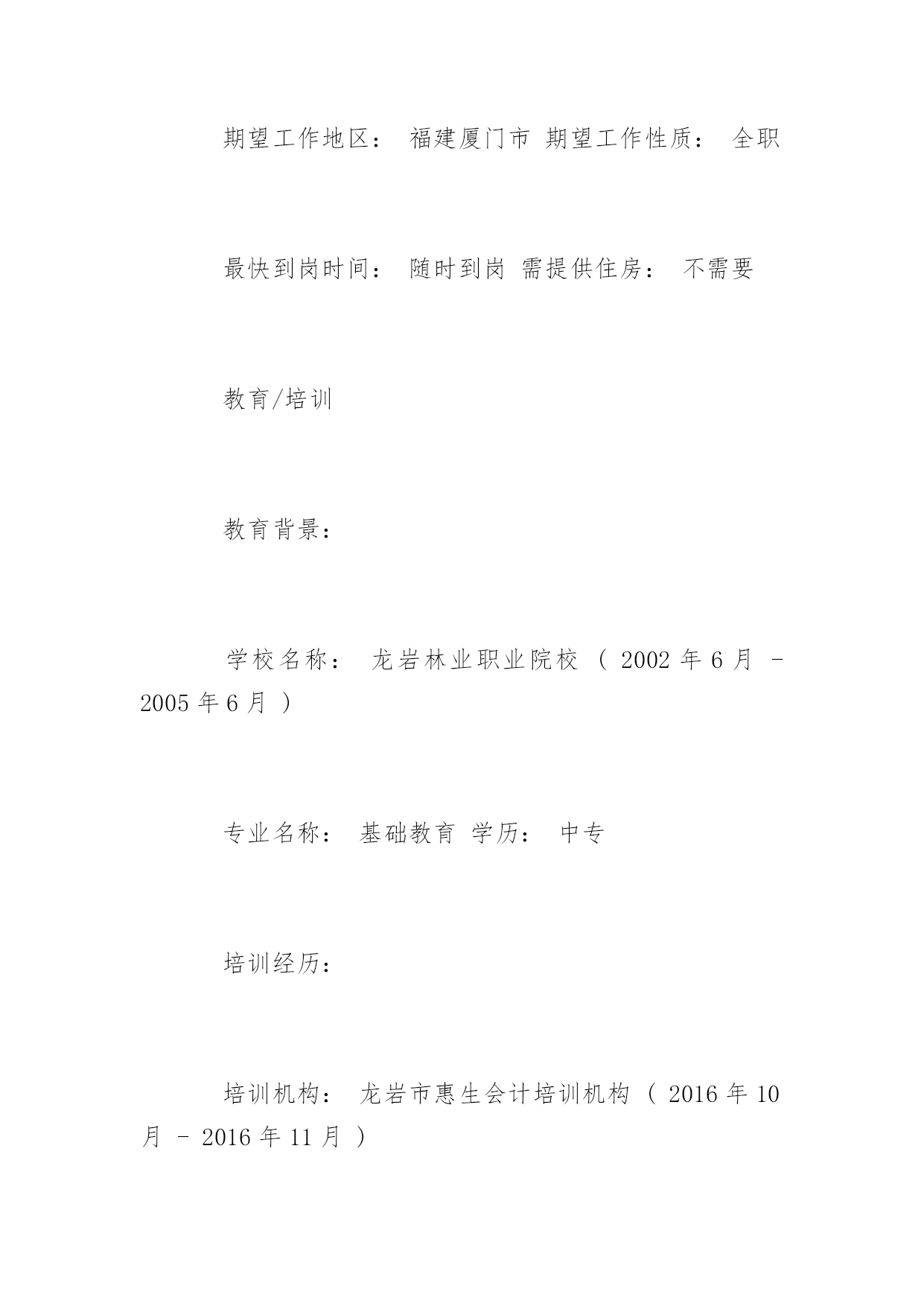 期望工作地区： 福建厦门市 期望工作性质： 全职

最快到岗时间： 随时到岗 需提供住房： 不需要

教育/培训

教育背景：

学校名称： 龙岩林业职业院校 ( 2002 年 6 月 - 2005 年 6 月 )

专业名称： 基础教育 学历： 中专

培训经历：

培训机构： 龙岩市惠生会计培训机构 ( 2016 年 10 月 - 2016 年 11 月 )